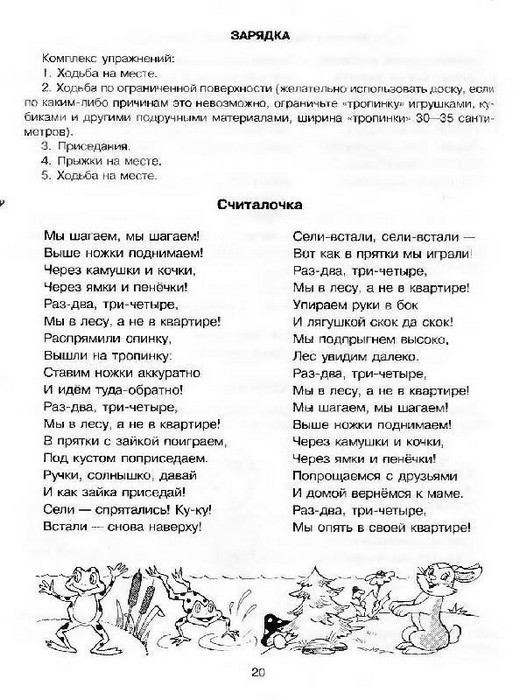 ЗАРЯДКА

Комплекс упражнений:
1. Ходьба на месте.
2. Ходьба по ограниченной поверхности (желательно использовать доску, если по каким-либо причинам это невозможно, ограничьте «тропинку» игрушками, кубиками и другими подручными материалами, ширина «тропинки» 30—35 сантиметров).
3. Приседания.
4. Прыжки на месте.
5. Ходьба на месте.

Считалочка

Мы шагаем, мы шагаем!
Выше ножки поднимаем!
Через камушки и кочки,
Через ямки и пенёчки!
Раз-два, три-четыре,
Мы в лесу, а не в квартире!
Распрямили спинку,
Вышли на тропинку:
Ставим ножки аккуратно
И идём туда-обратно!
Раз-два, три-четыре,
Мы в лесу, а не в квартире!
В прятки с зайкой поиграем,
Под кустом поприседаем.
Ручки, солнышко, давай
И как зайка приседай!
Сели — спрятались! Ку-ку!
Встали — снова наверху!

Сели-встали, сели-встали —
Вот как в прятки мы играли!
Раз-два, три-четыре,
Мы в лесу, а не в квартире!
Упираем руки в бок
И лягушкой скок да скок!
Мы подпрыгнем высоко,
Лес увидим далеко.
Раз-два, три-четыре,
Мы в лесу, а не в квартире!
Мы шагаем, мы шагаем!
Выше ножки поднимаем!
Через камушки и кочки,
Через ямки и пенёчки!
Попрощаемся с друзьями
И домой вернёмся к маме.
Раз-два, три-четыре,
Мы опять в своей квартире!

20